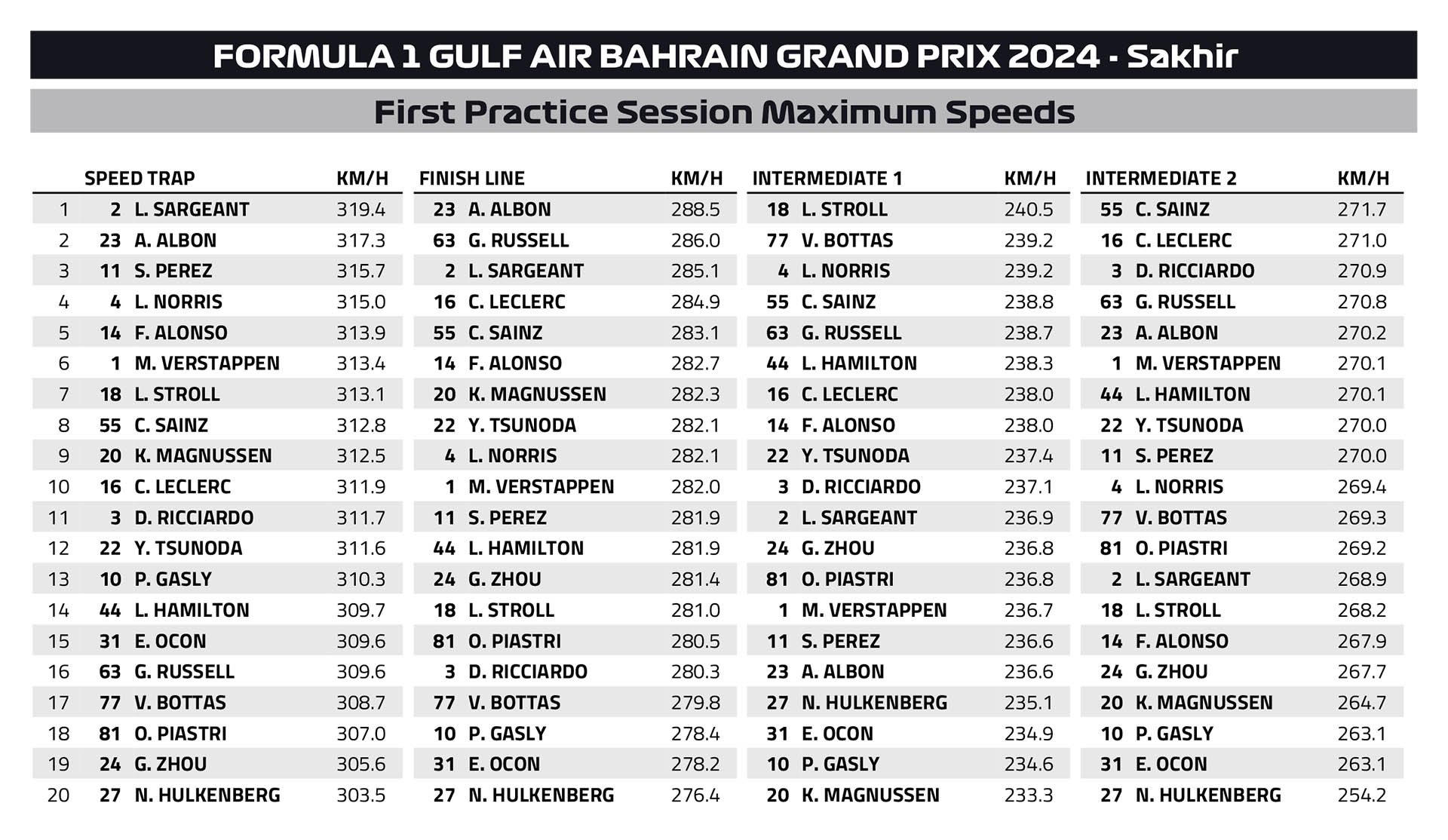 FORMULA 1 GULF AIR BAHRAIN GRAND PRIX 2024 - Sakhir

First Practice Session Maximum Speeds

| | SPEED TRAP | | KM/H | FINISH LINE | | KM/H | INTERMEDIATE 1 | | KM/H | INTERMEDIATE 2 | | KM/H |
|---|---|---|---|---|---|---|---|---|---|---|---|---|
| 1 | 2 | L. SARGEANT | 319.4 | 23 | A. ALBON | 288.5 | 18 | L. STROLL | 240.5 | 55 | C. SAINZ | 271.7 |
| 2 | 23 | A. ALBON | 317.3 | 63 | G. RUSSELL | 286.0 | 77 | V. BOTTAS | 239.2 | 16 | C. LECLERC | 271.0 |
| 3 | 11 | S. PEREZ | 315.7 | 2 | L. SARGEANT | 285.1 | 4 | L. NORRIS | 239.2 | 3 | D. RICCIARDO | 270.9 |
| 4 | 4 | L. NORRIS | 315.0 | 16 | C. LECLERC | 284.9 | 55 | C. SAINZ | 238.8 | 63 | G. RUSSELL | 270.8 |
| 5 | 14 | F. ALONSO | 313.9 | 55 | C. SAINZ | 283.1 | 63 | G. RUSSELL | 238.7 | 23 | A. ALBON | 270.2 |
| 6 | 1 | M. VERSTAPPEN | 313.4 | 14 | F. ALONSO | 282.7 | 44 | L. HAMILTON | 238.3 | 1 | M. VERSTAPPEN | 270.1 |
| 7 | 18 | L. STROLL | 313.1 | 20 | K. MAGNUSSEN | 282.3 | 16 | C. LECLERC | 238.0 | 44 | L. HAMILTON | 270.1 |
| 8 | 55 | C. SAINZ | 312.8 | 22 | Y. TSUNODA | 282.1 | 14 | F. ALONSO | 238.0 | 22 | Y. TSUNODA | 270.0 |
| 9 | 20 | K. MAGNUSSEN | 312.5 | 4 | L. NORRIS | 282.1 | 22 | Y. TSUNODA | 237.4 | 11 | S. PEREZ | 270.0 |
| 10 | 16 | C. LECLERC | 311.9 | 1 | M. VERSTAPPEN | 282.0 | 3 | D. RICCIARDO | 237.1 | 4 | L. NORRIS | 269.4 |
| 11 | 3 | D. RICCIARDO | 311.7 | 11 | S. PEREZ | 281.9 | 2 | L. SARGEANT | 236.9 | 77 | V. BOTTAS | 269.3 |
| 12 | 22 | Y. TSUNODA | 311.6 | 44 | L. HAMILTON | 281.9 | 24 | G. ZHOU | 236.8 | 81 | O. PIASTRI | 269.2 |
| 13 | 10 | P. GASLY | 310.3 | 24 | G. ZHOU | 281.4 | 81 | O. PIASTRI | 236.8 | 2 | L. SARGEANT | 268.9 |
| 14 | 44 | L. HAMILTON | 309.7 | 18 | L. STROLL | 281.0 | 1 | M. VERSTAPPEN | 236.7 | 18 | L. STROLL | 268.2 |
| 15 | 31 | E. OCON | 309.6 | 81 | O. PIASTRI | 280.5 | 11 | S. PEREZ | 236.6 | 14 | F. ALONSO | 267.9 |
| 16 | 63 | G. RUSSELL | 309.6 | 3 | D. RICCIARDO | 280.3 | 23 | A. ALBON | 236.6 | 24 | G. ZHOU | 267.7 |
| 17 | 77 | V. BOTTAS | 308.7 | 77 | V. BOTTAS | 279.8 | 27 | N. HULKENBERG | 235.1 | 20 | K. MAGNUSSEN | 264.7 |
| 18 | 81 | O. PIASTRI | 307.0 | 10 | P. GASLY | 278.4 | 31 | E. OCON | 234.9 | 10 | P. GASLY | 263.1 |
| 19 | 24 | G. ZHOU | 305.6 | 31 | E. OCON | 278.2 | 10 | P. GASLY | 234.6 | 31 | E. OCON | 263.1 |
| 20 | 27 | N. HULKENBERG | 303.5 | 27 | N. HULKENBERG | 276.4 | 20 | K. MAGNUSSEN | 233.3 | 27 | N. HULKENBERG | 254.2 |